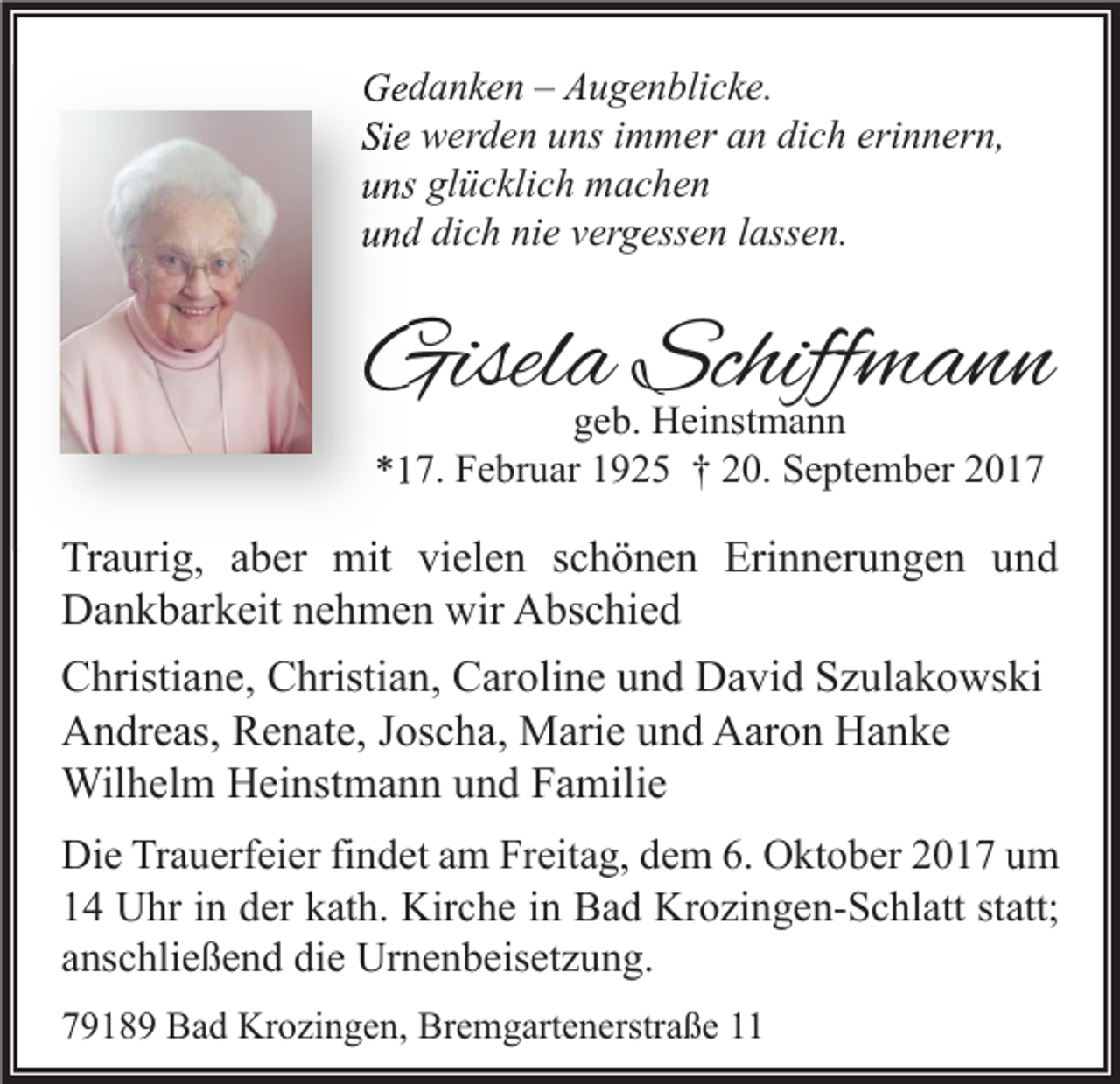 Gedanken – Augenblicke.
Sie werden uns immer an dich erinnern,
uns glücklich machen
und dich nie vergessen lassen.

Gisela Schiffmann
geb. Heinstmann
*17. Februar 1925 † 20. September 2017

Traurig, aber mit vielen schönen Erinnerungen und Dankbarkeit nehmen wir Abschied

Christiane, Christian, Caroline und David Szulakowski
Andreas, Renate, Joscha, Marie und Aaron Hanke
Wilhelm Heinstmann und Familie

Die Trauerfeier findet am Freitag, dem 6. Oktober 2017 um 14 Uhr in der kath. Kirche in Bad Krozingen-Schlatt statt; anschließend die Urnenbeisetzung.

79189 Bad Krozingen, Bremgartenerstraße 11